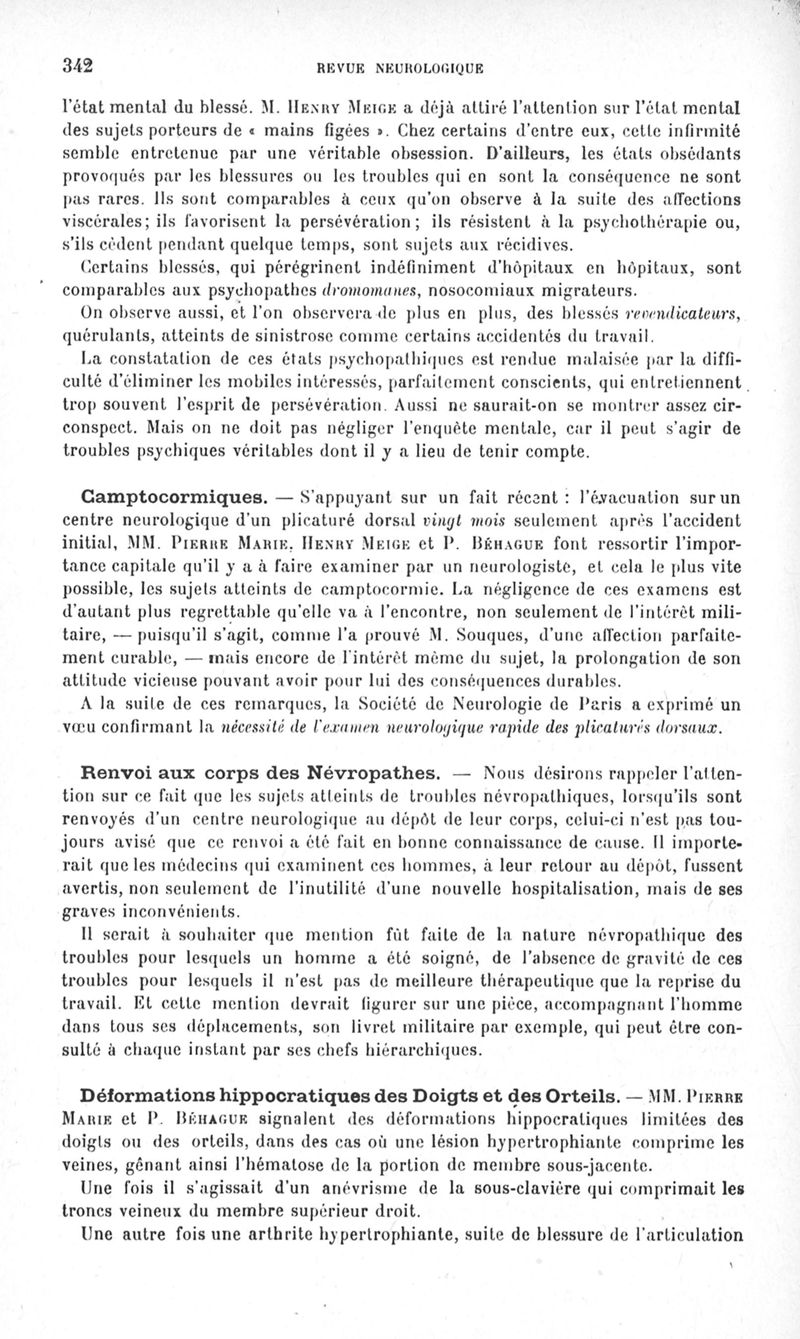 342 REVUE NEUROLOGIQUE

l'état mental du blessé. M. Henry Meige a déjà attiré l'attention sur l'état mental des sujets porteurs de « mains figées ». Chez certains d'entre eux, cette infirmité semble entretenue par une véritable obsession. D'ailleurs, les états obsédants provoqués par les blessures ou les troubles qui en sont la conséquence ne sont pas rares. Ils sont comparables à ceux qu'on observe à la suite des affections viscérales; ils favorisent la persévération; ils résistent à la psychothérapie ou, s'ils cèdent pendant quelque temps, sont sujets aux récidives.

Certains blessés, qui pérégrinent indéfiniment d'hôpitaux en hôpitaux, sont comparables aux psychopathes dromomanes, nosocomiaux migrateurs.

On observe aussi, et l'on observera de plus en plus, des blessés revendicateurs, quérulants, atteints de sinistrose comme certains accidentés du travail.

La constatation de ces états psychopathiques est rendue malaisée par la difficulté d'éliminer les mobiles intéressés, parfaitement conscients, qui entretiennent trop souvent l'esprit de persévération. Aussi ne saurait-on se montrer assez circonspect. Mais on ne doit pas négliger l'enquête mentale, car il peut s'agir de troubles psychiques véritables dont il y a lieu de tenir compte.

Camptocormiques. — S'appuyant sur un fait récent : l'évacuation sur un centre neurologique d'un plicaturé dorsal vingt mois seulement après l'accident initial, MM. Pierre Marie, Henry Meige et P. Béhague font ressortir l'importance capitale qu'il y a à faire examiner par un neurologiste, et cela le plus vite possible, les sujets atteints de camptocormie. La négligence de ces examens est d'autant plus regrettable qu'elle va à l'encontre, non seulement de l'intérêt militaire, — puisqu'il s'agit, comme l'a prouvé M. Souques, d'une affection parfaitement curable, — mais encore de l'intérêt même du sujet, la prolongation de son attitude vicieuse pouvant avoir pour lui des conséquences durables.

A la suite de ces remarques, la Société de Neurologie de Paris a exprimé un vœu confirmant la nécessité de l'examen neurologique rapide des plicaturés dorsaux.

Renvoi aux corps des Névropathes. — Nous désirons rappeler l'attention sur ce fait que les sujets atteints de troubles névropathiques, lorsqu'ils sont renvoyés d'un centre neurologique au dépôt de leur corps, celui-ci n'est pas toujours avisé que ce renvoi a été fait en bonne connaissance de cause. Il importerait que les médecins qui examinent ces hommes, à leur retour au dépôt, fussent avertis, non seulement de l'inutilité d'une nouvelle hospitalisation, mais de ses graves inconvénients.

Il serait à souhaiter que mention fût faite de la nature névropathique des troubles pour lesquels un homme a été soigné, de l'absence de gravité de ces troubles pour lesquels il n'est pas de meilleure thérapeutique que la reprise du travail. Et cette mention devrait figurer sur une pièce, accompagnant l'homme dans tous ses déplacements, son livret militaire par exemple, qui peut être consulté à chaque instant par ses chefs hiérarchiques.

Déformations hippocratiques des Doigts et des Orteils. — MM. Pierre Marie et P. Béhague signalent des déformations hippocratiques limitées des doigts ou des orteils, dans des cas où une lésion hypertrophiante comprime les veines, gênant ainsi l'hématose de la portion de membre sous-jacente.

Une fois il s'agissait d'un anévrisme de la sous-clavière qui comprimait les troncs veineux du membre supérieur droit.

Une autre fois une arthrite hypertrophiante, suite de blessure de l'articulation